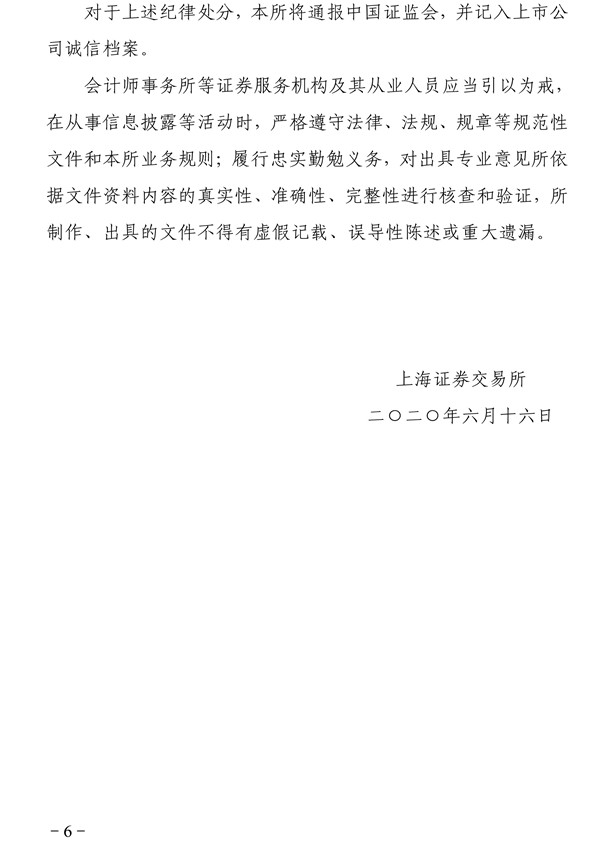 对于上述纪律处分，本所将通报中国证监会，并记入上市公司诚信档案。

会计师事务所等证券服务机构及其从业人员应当引以为戒，在从事信息披露等活动时，严格遵守法律、法规、规章等规范性文件和本所业务规则；履行忠实勤勉义务，对出具专业意见所依据文件资料内容的真实性、准确性、完整性进行核查和验证，所制作、出具的文件不得有虚假记载、误导性陈述或重大遗漏。

上海证券交易所

二〇二〇年六月十六日

－6－